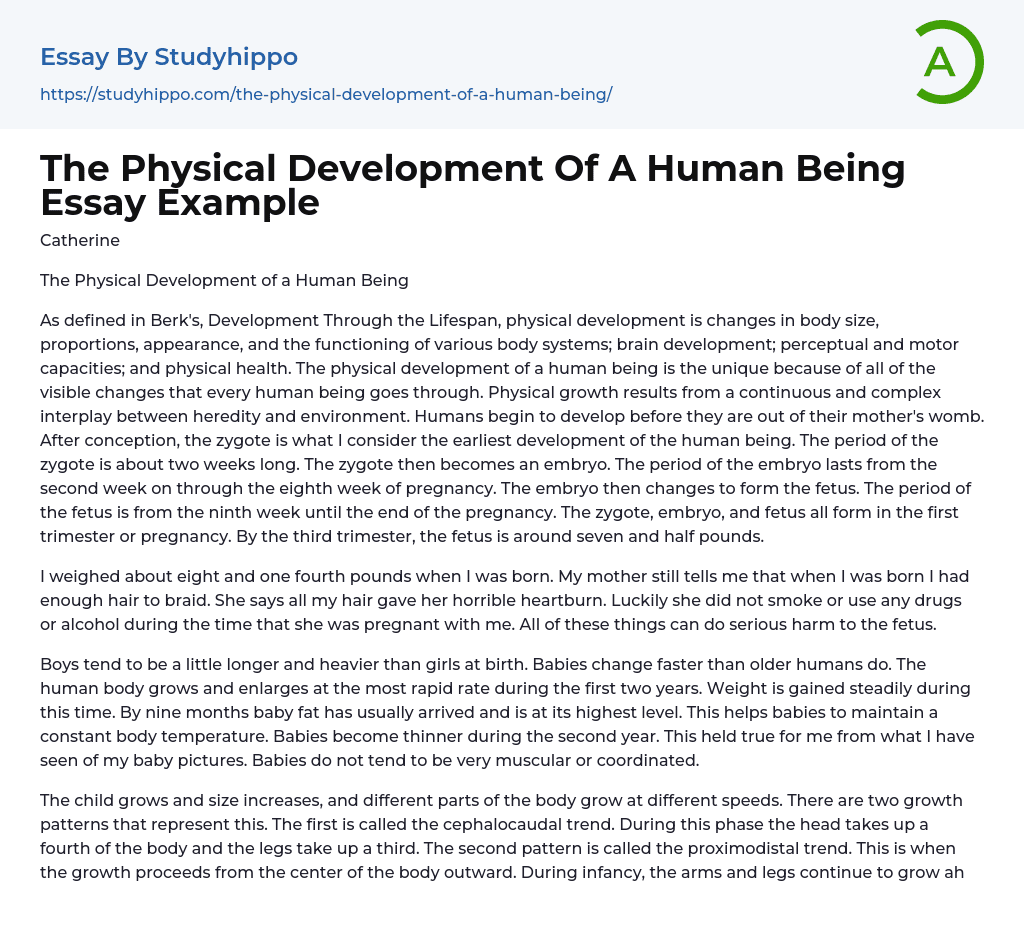 Essay By Studyhippo

https://studyhippo.com/the-physical-development-of-a-human-being/

A

The Physical Development Of A Human Being Essay Example

Catherine

The Physical Development of a Human Being

As defined in Berk's, Development Through the Lifespan, physical development is changes in body size, proportions, appearance, and the functioning of various body systems; brain development; perceptual and motor capacities; and physical health. The physical development of a human being is the unique because of all of the visible changes that every human being goes through. Physical growth results from a continuous and complex interplay between heredity and environment. Humans begin to develop before they are out of their mother's womb. After conception, the zygote is what I consider the earliest development of the human being. The period of the zygote is about two weeks long. The zygote then becomes an embryo. The period of the embryo lasts from the second week on through the eighth week of pregnancy. The embryo then changes to form the fetus. The period of the fetus is from the ninth week until the end of the pregnancy. The zygote, embryo, and fetus all form in the first trimester or pregnancy. By the third trimester, the fetus is around seven and half pounds.

I weighed about eight and one fourth pounds when I was born. My mother still tells me that when I was born I had enough hair to braid. She says all my hair gave her horrible heartburn. Luckily she did not smoke or use any drugs or alcohol during the time that she was pregnant with me. All of these things can do serious harm to the fetus.

Boys tend to be a little longer and heavier than girls at birth. Babies change faster than older humans do. The human body grows and enlarges at the most rapid rate during the first two years. Weight is gained steadily during this time. By nine months baby fat has usually arrived and is at its highest level. This helps babies to maintain a constant body temperature. Babies become thinner during the second year. This held true for me from what I have seen of my baby pictures. Babies do not tend to be very muscular or coordinated.

The child grows and size increases, and different parts of the body grow at different speeds. There are two growth patterns that represent this. The first is called the cephalocaudal trend. During this phase the head takes up a fourth of the body and the legs take up a third. The second pattern is called the proximodistal trend. This is when the growth proceeds from the center of the body outward. During infancy, the arms and legs continue to grow ah